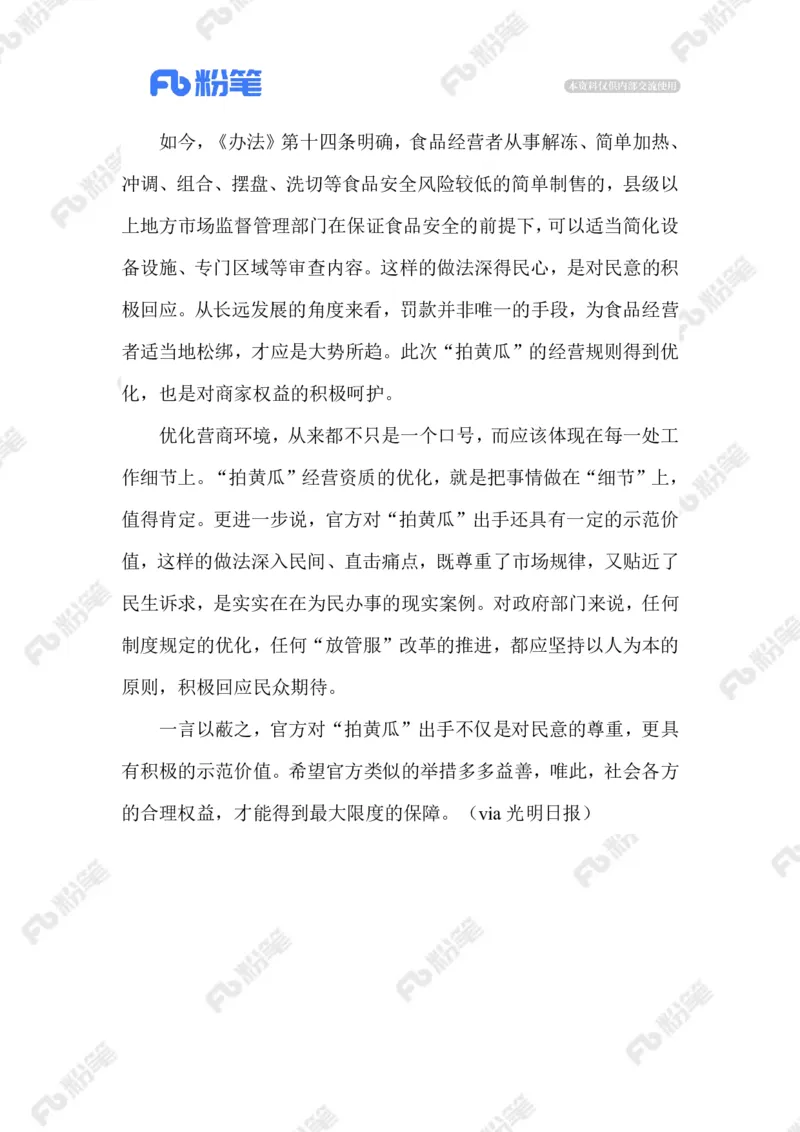 Fb 粉笔

本资料仅供内部交流使用

如今，《办法》第十四条明确，食品经营者从事解冻、简单加热、冲调、组合、摆盘、洗切等食品安全风险较低的简单制售的，县级以上地方市场监督管理部门在保证食品安全的前提下，可以适当简化设备设施、专门区域等审查内容。这样的做法深得民心，是对民意的积极回应。从长远发展的角度来看，罚款并非唯一的手段，为食品经营者适当地松绑，才应是大势所趋。此次“拍黄瓜”的经营规则得到优化，也是对商家权益的积极呵护。

优化营商环境，从来都不只是一个口号，而应该体现在每一处工作细节上。“拍黄瓜”经营资质的优化，就是把事情做在“细节”上，值得肯定。更进一步说，官方对“拍黄瓜”出手还具有一定的示范价值，这样的做法深入民间、直击痛点，既尊重了市场规律，又贴近了民生诉求，是实实在在为民办事的现实案例。对政府部门来说，任何制度规定的优化，任何“放管服”改革的推进，都应坚持以人为本的原则，积极回应民众期待。

一言以蔽之，官方对“拍黄瓜”出手不仅是对民意的尊重，更具有积极的示范价值。希望官方类似的举措多多益善，唯此，社会各方的合理权益，才能得到最大限度的保障。（via 光明日报）